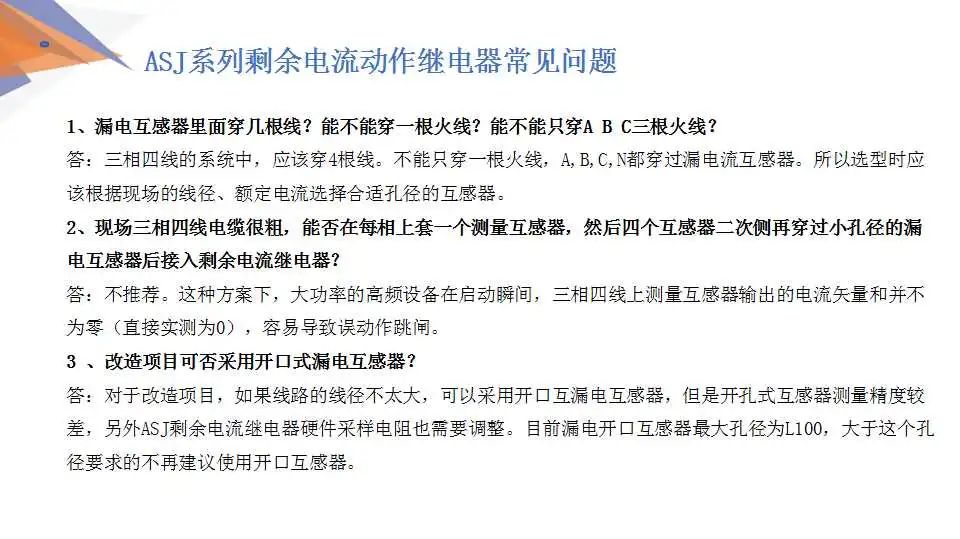 ASJ系列剩余电流动作继电器常见问题

1、漏电互感器里面穿几根线？能不能穿一根火线？能不能只穿A B C三根火线？
答：三相四线的系统中，应该穿4根线。不能只穿一根火线，A,B,C,N都穿过漏电流互感器。所以选型时应该根据现场的线径、额定电流选择合适孔径的互感器。

2、现场三相四线电缆很粗，能否在每相上套一个测量互感器，然后四个互感器二次侧再穿过小孔径的漏电互感器后接入剩余电流继电器？
答：不推荐。这种方案下，大功率的高频设备在启动瞬间，三相四线上测量互感器输出的电流矢量和并不为零（直接实测为0），容易导致误动作跳闸。

3 、改造项目可否采用开口式漏电互感器？
答：对于改造项目，如果线路的线径不太大，可以采用开口互漏电互感器，但是开孔式互感器测量精度较差，另外ASJ剩余电流继电器硬件采样电阻也需要调整。目前漏电开口互感器最大孔径为L100，大于这个孔径要求的不再建议使用开口互感器。